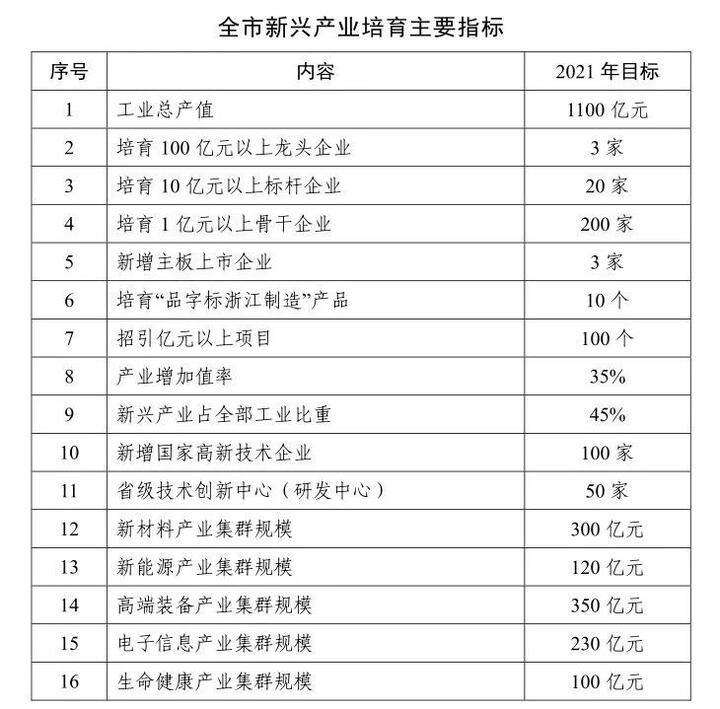 全市新兴产业培育主要指标

| 序号 | 内容 | 2021 年目标 |
|---|---|---|
| 1 | 工业总产值 | 1100 亿元 |
| 2 | 培育 100 亿元以上龙头企业 | 3 家 |
| 3 | 培育 10 亿元以上标杆企业 | 20 家 |
| 4 | 培育 1 亿元以上骨干企业 | 200 家 |
| 5 | 新增主板上市企业 | 3 家 |
| 6 | 培育“品字标浙江制造”产品 | 10 个 |
| 7 | 招引亿元以上项目 | 100 个 |
| 8 | 产业增加值率 | 35% |
| 9 | 新兴产业占全部工业比重 | 45% |
| 10 | 新增国家高新技术企业 | 100 家 |
| 11 | 省级技术创新中心（研发中心） | 50 家 |
| 12 | 新材料产业集群规模 | 300 亿元 |
| 13 | 新能源产业集群规模 | 120 亿元 |
| 14 | 高端装备产业集群规模 | 350 亿元 |
| 15 | 电子信息产业集群规模 | 230 亿元 |
| 16 | 生命健康产业集群规模 | 100 亿元 |